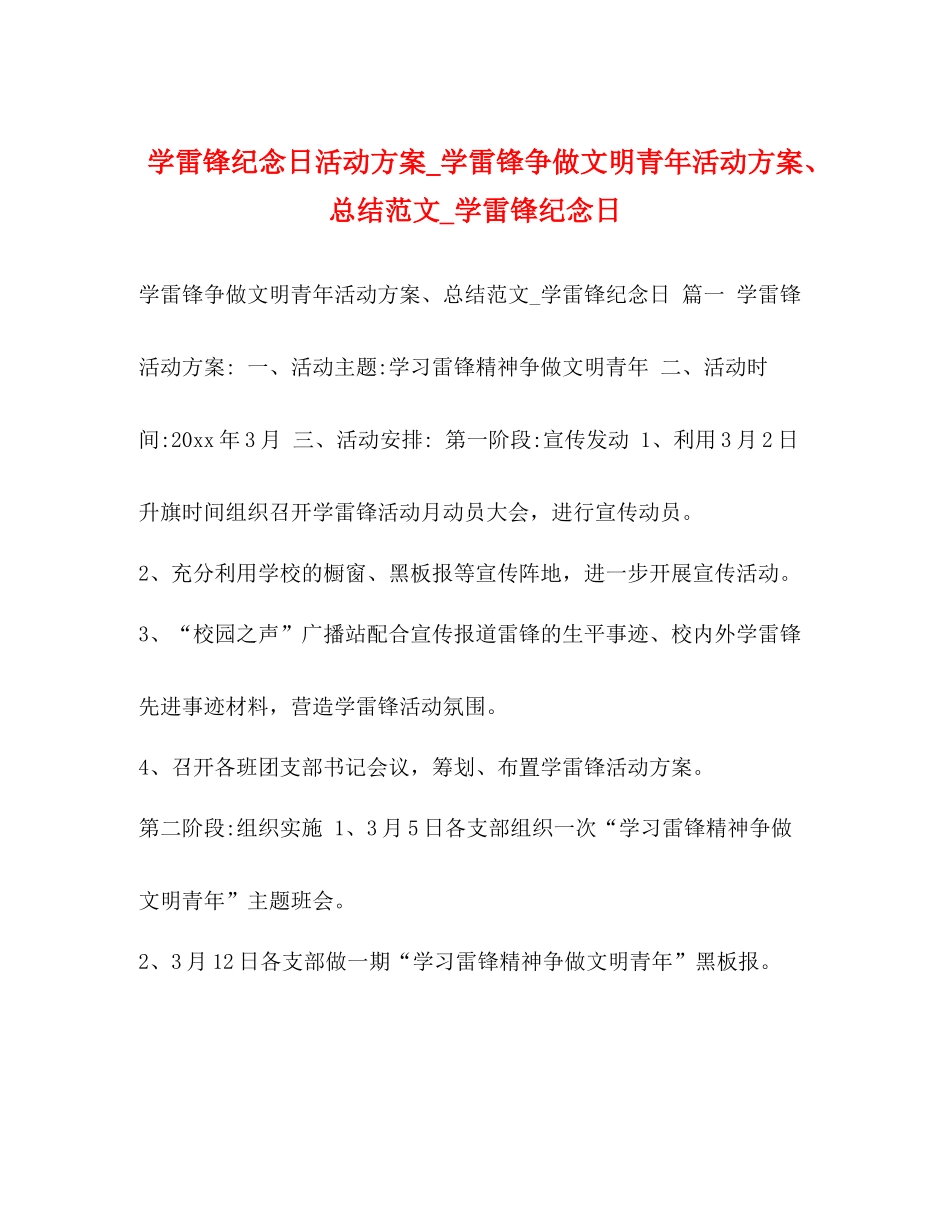 学雷锋纪念日活动方案_学雷锋争做文明青年活动方案、总结范文_学雷锋纪念日

学雷锋争做文明青年活动方案、总结范文_学雷锋纪念日 篇一 学雷锋活动方案: 一、活动主题:学习雷锋精神争做文明青年 二、活动时间:20xx年3月 三、活动安排: 第一阶段:宣传发动 1、利用3月2日升旗时间组织召开学雷锋活动月动员大会，进行宣传动员。

2、充分利用学校的橱窗、黑板报等宣传阵地，进一步开展宣传活动。

3、“校园之声”广播站配合宣传报道雷锋的生平事迹、校内外学雷锋先进事迹材料，营造学雷锋活动氛围。

4、召开各班团支部书记会议，筹划、布置学雷锋活动方案。

第二阶段:组织实施 1、3月5日各支部组织一次“学习雷锋精神争做文明青年”主题班会。

2、3月12日各支部做一期“学习雷锋精神争做文明青年”黑板报。